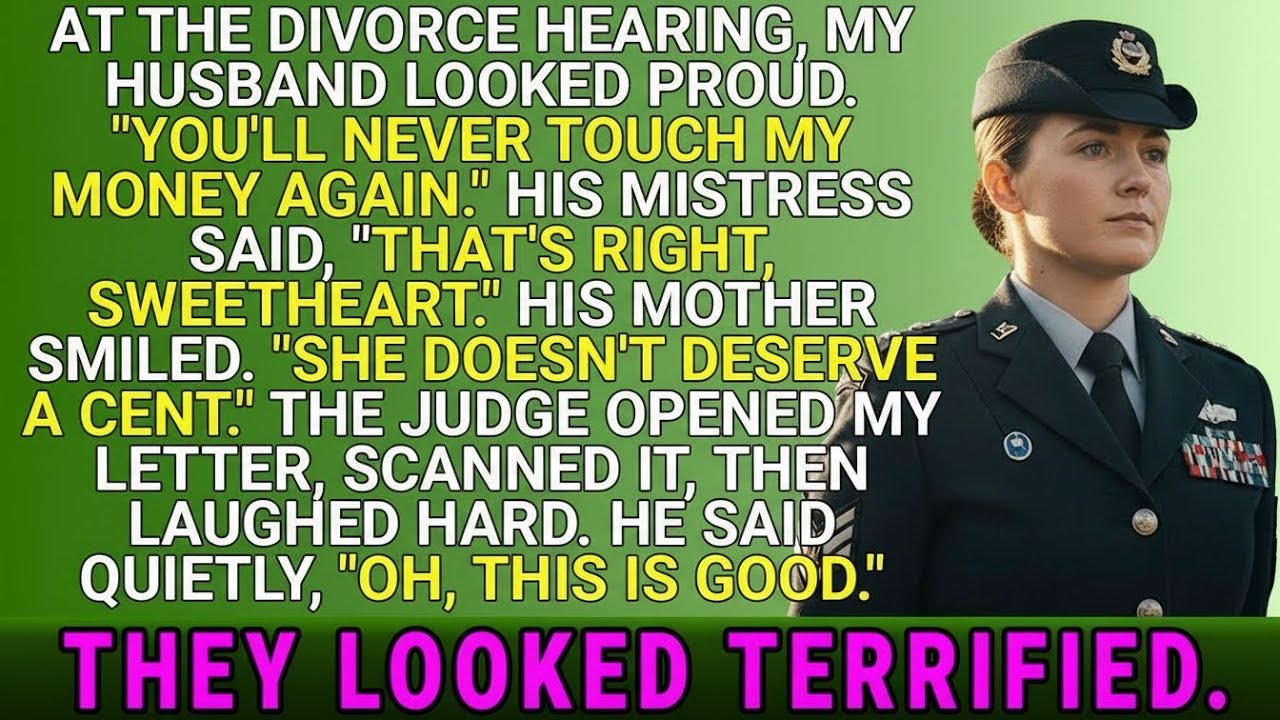 AT THE DIVORCE HEARING, MY HUSBAND LOOKED PROUD. "YOU'LL NEVER TOUCH MY MONEY AGAIN." HIS MISTRESS SAID, "THAT'S RIGHT, SWEETHEART." HIS MOTHER SMILED. "SHE DOESN'T DESERVE A CENT." THE JUDGE OPENED MY LETTER, SCANNED IT, THEN LAUGHED HARD. HE SAID QUIETLY, "OH, THIS IS GOOD."

THEY LOOKED TERRIFIED.